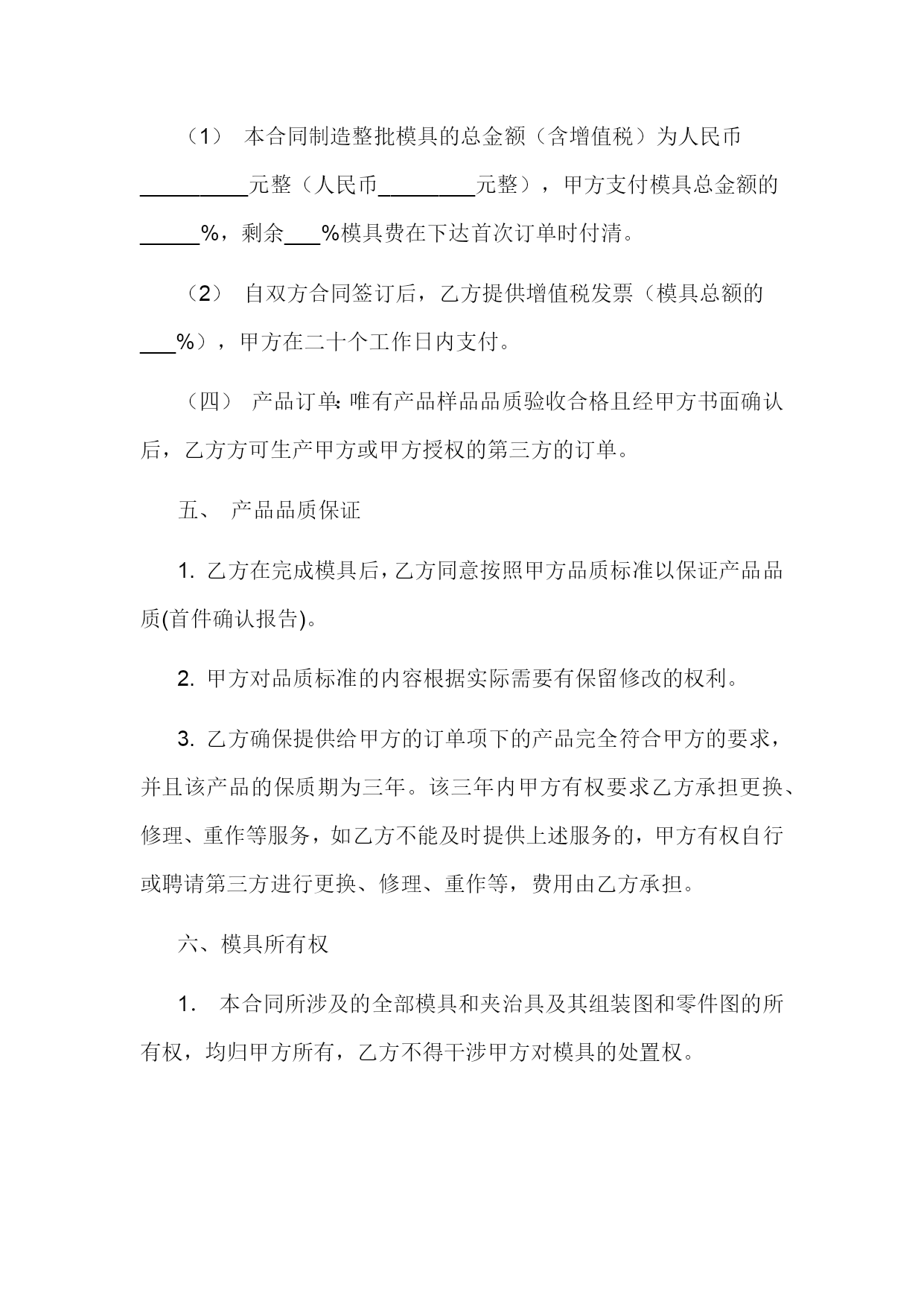 （1） 本合同制造整批模具的总金额（含增值税）为人民币__________元整（人民币_________元整），甲方支付模具总金额的______%，剩余___%模具费在下达首次订单时付清。

（2） 自双方合同签订后，乙方提供增值税发票（模具总额的___%），甲方在二十个工作日内支付。

（四） 产品订单:唯有产品样品品质验收合格且经甲方书面确认后，乙方方可生产甲方或甲方授权的第三方的订单。

五、 产品品质保证

1. 乙方在完成模具后，乙方同意按照甲方品质标准以保证产品品质(首件确认报告)。

2. 甲方对品质标准的内容根据实际需要有保留修改的权利。

3. 乙方确保提供给甲方的订单项下的产品完全符合甲方的要求，并且该产品的保质期为三年。该三年内甲方有权要求乙方承担更换、修理、重作等服务，如乙方不能及时提供上述服务的，甲方有权自行或聘请第三方进行更换、修理、重作等，费用由乙方承担。

六、模具所有权

1. 本合同所涉及的全部模具和夹治具及其组装图和零件图的所有权，均归甲方所有，乙方不得干涉甲方对模具的处置权。